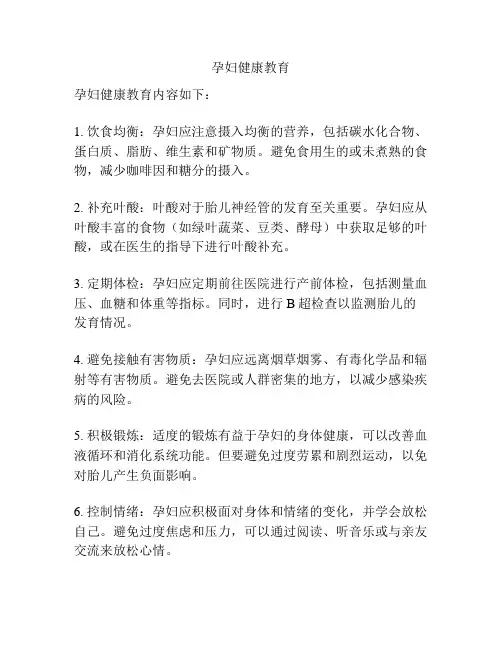 孕妇健康教育

孕妇健康教育内容如下：

1. 饮食均衡：孕妇应注意摄入均衡的营养，包括碳水化合物、蛋白质、脂肪、维生素和矿物质。避免食用生的或未煮熟的食物，减少咖啡因和糖分的摄入。

2. 补充叶酸：叶酸对于胎儿神经管的发育至关重要。孕妇应从叶酸丰富的食物（如绿叶蔬菜、豆类、酵母）中获取足够的叶酸，或在医生的指导下进行叶酸补充。

3. 定期体检：孕妇应定期前往医院进行产前体检，包括测量血压、血糖和体重等指标。同时，进行 B 超检查以监测胎儿的发育情况。

4. 避免接触有害物质：孕妇应远离烟草烟雾、有毒化学品和辐射等有害物质。避免去医院或人群密集的地方，以减少感染疾病的风险。

5. 积极锻炼：适度的锻炼有益于孕妇的身体健康，可以改善血液循环和消化系统功能。但要避免过度劳累和剧烈运动，以免对胎儿产生负面影响。

6. 控制情绪：孕妇应积极面对身体和情绪的变化，并学会放松自己。避免过度焦虑和压力，可以通过阅读、听音乐或与亲友交流来放松心情。